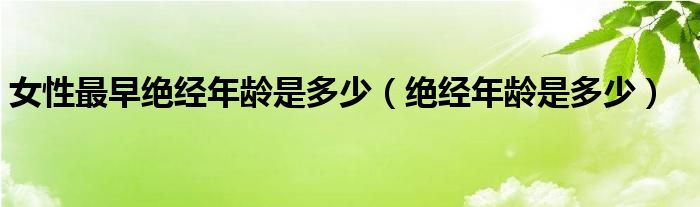 女性最早绝经年龄是多少（绝经年龄是多少）